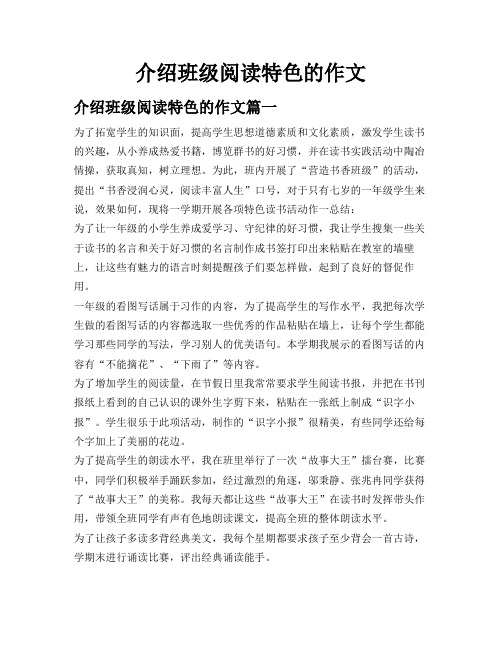 介绍班级阅读特色的作文

介绍班级阅读特色的作文篇一

为了拓宽学生的知识面，提高学生思想道德素质和文化素质，激发学生读书的兴趣，从小养成热爱书籍，博览群书的好习惯，并在读书实践活动中陶冶情操，获取真知，树立理想。为此，班内开展了“营造书香班级”的活动，提出“书香浸润心灵，阅读丰富人生”口号，对于只有七岁的一年级学生来说，效果如何，现将一学期开展各项特色读书活动作一总结：

为了让一年级的小学生养成爱学习、守纪律的好习惯，我让学生搜集一些关于读书的名言和关于好习惯的名言制作成书签打印出来粘贴在教室的墙壁上，让这些有魅力的语言时刻提醒孩子们要怎样做，起到了良好的督促作用。

一年级的看图写话属于习作的内容，为了提高学生的写作水平，我把每次学生做的看图写话的内容都选取一些优秀的作品粘贴在墙上，让每个学生都能学习那些同学的写法，学习别人的优美语句。本学期我展示的看图写话的内容有“不能摘花”、“下雨了”等内容。

为了增加学生的阅读量，在节假日里我常常要求学生阅读书报，并把在书刊报纸上看到的自己认识的课外生字剪下来，粘贴在一张纸上制成“识字小报”。学生很乐于此项活动，制作的“识字小报”很精美，有些同学还给每个字加上了美丽的花边。

为了提高学生的朗读水平，我在班里举行了一次“故事大王”擂台赛，比赛中，同学们积极举手踊跃参加，经过激烈的角逐，邬秉静、张兆冉同学获得了“故事大王”的美称。我每天都让这些“故事大王”在读书时发挥带头作用，带领全班同学有声有色地朗读课文，提高全班的整体朗读水平。

为了让孩子多读多背经典美文，我每个星期都要求孩子至少背会一首古诗，学期末进行诵读比赛，评出经典诵读能手。